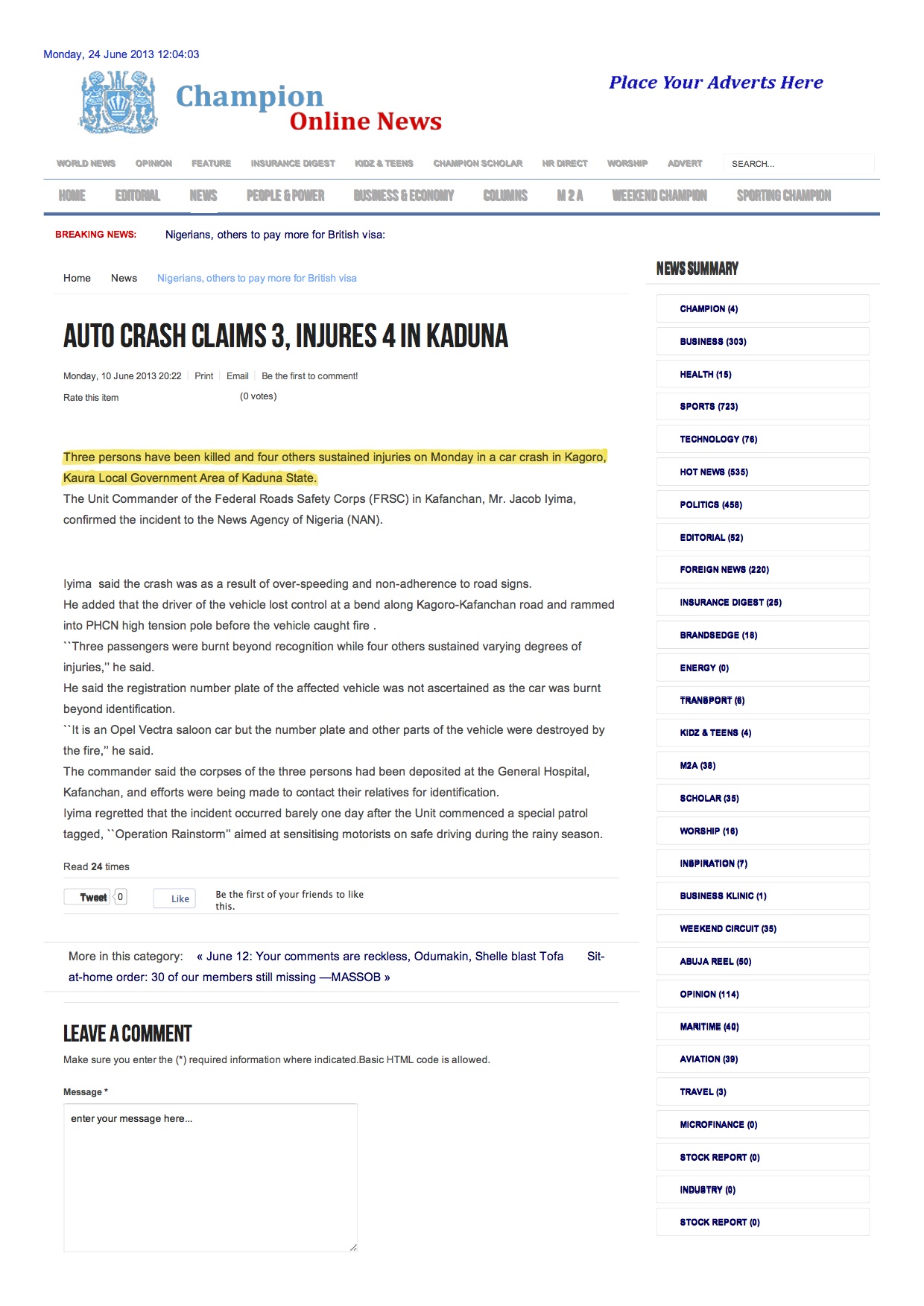 Monday, 24 June 2013 12:04:03

Champion Online News

Place Your Adverts Here

WORLD NEWS OPINION FEATURE INSURANCE DIGEST KIDZ & TEENS CHAMPION SCHOLAR HR DIRECT WORSHIP ADVERT SEARCH...

HOME EDITORIAL NEWS PEOPLE & POWER BUSINESS & ECONOMY COLUMNS M 2 A WEEKEND CHAMPION SPORTING CHAMPION

BREAKING NEWS: Nigerians, others to pay more for British visa:

Home News Nigerians, others to pay more for British visa

AUTO CRASH CLAIMS 3, INJURES 4 IN KADUNA

Monday, 10 June 2013 20:22 Print Email Be the first to comment!

Rate this item (0 votes)

Three persons have been killed and four others sustained injuries on Monday in a car crash in Kagoro, Kaura Local Government Area of Kaduna State.
The Unit Commander of the Federal Roads Safety Corps (FRSC) in Kafanchan, Mr. Jacob Iyima, confirmed the incident to the News Agency of Nigeria (NAN).

Iyima said the crash was as a result of over-speeding and non-adherence to road signs.
He added that the driver of the vehicle lost control at a bend along Kagoro-Kafanchan road and rammed into PHCN high tension pole before the vehicle caught fire .
``Three passengers were burnt beyond recognition while four others sustained varying degrees of injuries,'' he said.
He said the registration number plate of the affected vehicle was not ascertained as the car was burnt beyond identification.
``It is an Opel Vectra saloon car but the number plate and other parts of the vehicle were destroyed by the fire,'' he said.
The commander said the corpses of the three persons had been deposited at the General Hospital, Kafanchan, and efforts were being made to contact their relatives for identification.
Iyima regretted that the incident occurred barely one day after the Unit commenced a special patrol tagged, ``Operation Rainstorm'' aimed at sensitising motorists on safe driving during the rainy season.

Read 24 times

Tweet 0 Like Be the first of your friends to like this.

More in this category: « June 12: Your comments are reckless, Odumakin, Shelle blast Tofa Sit-at-home order: 30 of our members still missing —MASSOB »

LEAVE A COMMENT

Make sure you enter the (*) required information where indicated.Basic HTML code is allowed.

Message *

enter your message here...

NEWS SUMMARY

CHAMPION (4)
BUSINESS (303)
HEALTH (15)
SPORTS (723)
TECHNOLOGY (76)
HOT NEWS (535)
POLITICS (458)
EDITORIAL (52)
FOREIGN NEWS (220)
INSURANCE DIGEST (25)
BRANDSEDGE (18)
ENERGY (0)
TRANSPORT (6)
KIDZ & TEENS (4)
M2A (38)
SCHOLAR (35)
WORSHIP (16)
INSPIRATION (7)
BUSINESS KLINIC (1)
WEEKEND CIRCUIT (35)
ABUJA REEL (50)
OPINION (114)
MARITIME (40)
AVIATION (39)
TRAVEL (3)
MICROFINANCE (0)
STOCK REPORT (0)
INDUSTRY (0)
STOCK REPORT (0)